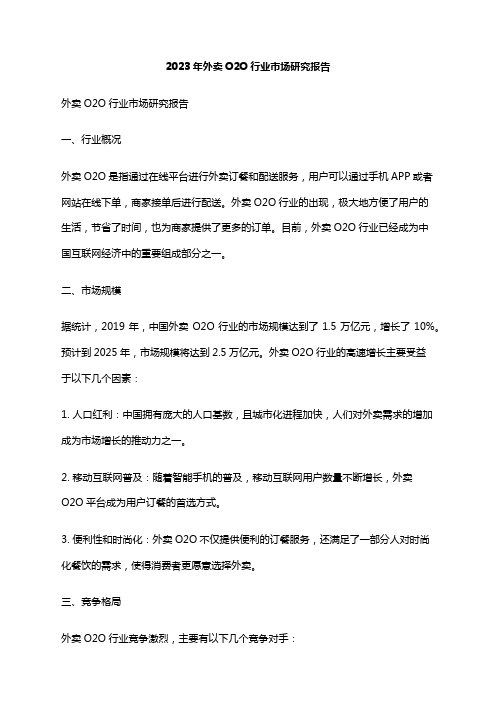 2023年外卖O2O行业市场研究报告

外卖O2O行业市场研究报告

一、行业概况

外卖O2O是指通过在线平台进行外卖订餐和配送服务，用户可以通过手机APP或者网站在线下单，商家接单后进行配送。外卖O2O行业的出现，极大地方便了用户的生活，节省了时间，也为商家提供了更多的订单。目前，外卖O2O行业已经成为中国互联网经济中的重要组成部分之一。

二、市场规模

据统计，2019年，中国外卖O2O行业的市场规模达到了1.5万亿元，增长了10%。预计到2025年，市场规模将达到2.5万亿元。外卖O2O行业的高速增长主要受益于以下几个因素：

1. 人口红利：中国拥有庞大的人口基数，且城市化进程加快，人们对外卖需求的增加成为市场增长的推动力之一。

2. 移动互联网普及：随着智能手机的普及，移动互联网用户数量不断增长，外卖O2O平台成为用户订餐的首选方式。

3. 便利性和时尚化：外卖O2O不仅提供便利的订餐服务，还满足了一部分人对时尚化餐饮的需求，使得消费者更愿意选择外卖。

三、竞争格局

外卖O2O行业竞争激烈，主要有以下几个竞争对手：